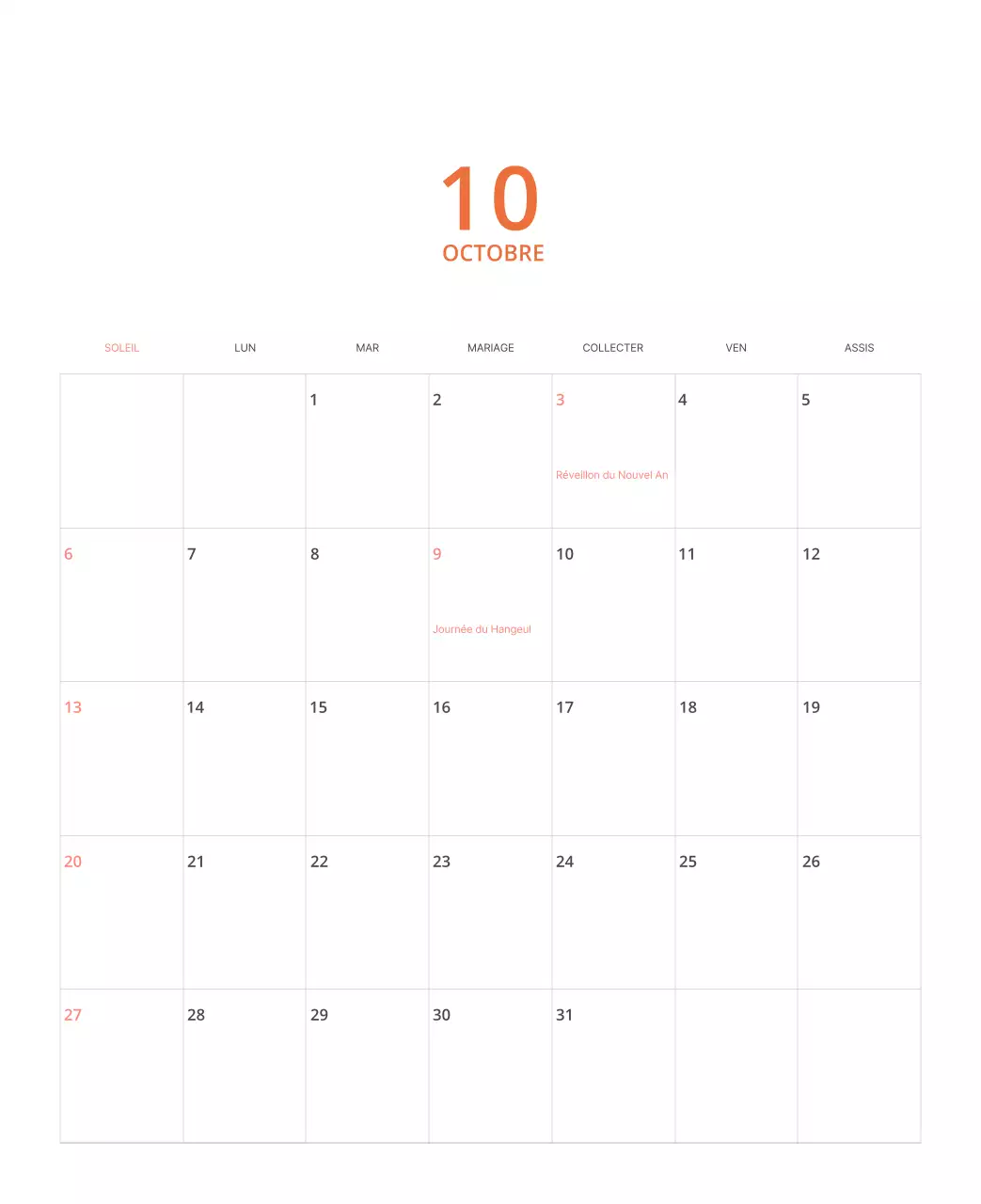 10
OCTOBRE

| SOLEIL | LUN | MAR | MARIAGE | COLLECTER | VEN | ASSIS |
|---|---|---|---|---|---|---|
| | | 1 | 2 | 3 Réveillon du Nouvel An | 4 | 5 |
| 6 | 7 | 8 | 9 Journée du Hangeul | 10 | 11 | 12 |
| 13 | 14 | 15 | 16 | 17 | 18 | 19 |
| 20 | 21 | 22 | 23 | 24 | 25 | 26 |
| 27 | 28 | 29 | 30 | 31 | | |